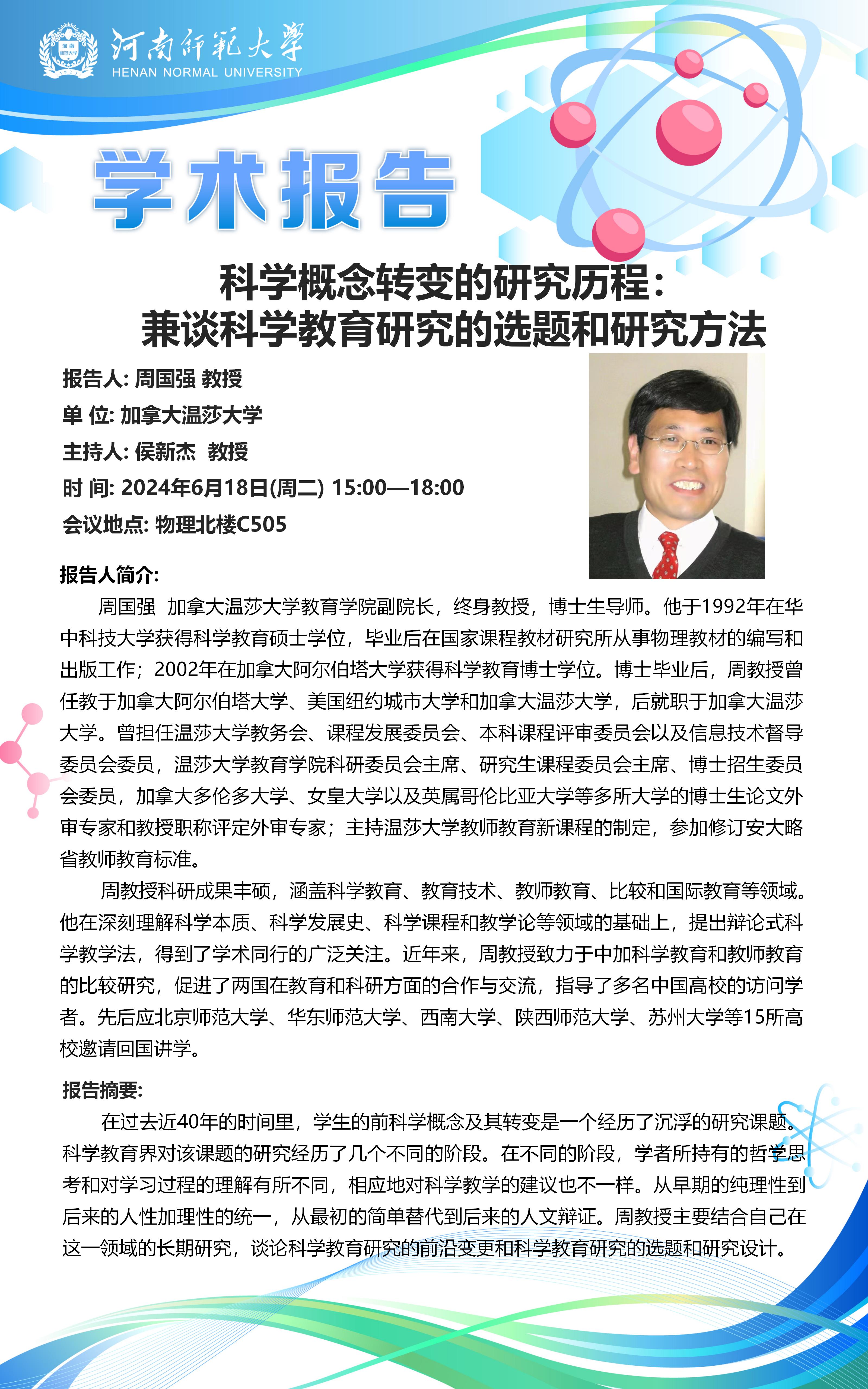 河南师范大学
HENAN NORMAL UNIVERSITY

学术报告

科学概念转变的研究历程：
兼谈科学教育研究的选题和研究方法

报告人: 周国强 教授
单 位: 加拿大温莎大学
主持人: 侯新杰 教授
时 间: 2024年6月18日(周二) 15:00—18:00
会议地点: 物理北楼C505

报告人简介:
周国强 加拿大温莎大学教育学院副院长，终身教授，博士生导师。他于1992年在华中科技大学获得科学教育硕士学位，毕业后在国家课程教材研究所从事物理教材的编写和出版工作；2002年在加拿大阿尔伯塔大学获得科学教育博士学位。博士毕业后，周教授曾任教于加拿大阿尔伯塔大学、美国纽约城市大学和加拿大温莎大学，后就职于加拿大温莎大学。曾担任温莎大学教务会、课程发展委员会、本科课程评审委员会以及信息技术督导委员会委员，温莎大学教育学院科研委员会主席、研究生课程委员会主席、博士招生委员会委员，加拿大多伦多大学、女皇大学以及英属哥伦比亚大学等多所大学的博士生论文外审专家和教授职称评定外审专家；主持温莎大学教师教育新课程的制定，参加修订安大略省教师教育标准。

周教授科研成果丰硕，涵盖科学教育、教育技术、教师教育、比较和国际教育等领域。他在深刻理解科学本质、科学发展史、科学课程和教学论等领域的基础上，提出辩论式科学教学法，得到了学术同行的广泛关注。近年来，周教授致力于中加科学教育和教师教育的比较研究，促进了两国在教育和科研方面的合作与交流，指导了多名中国高校的访问学者。先后应北京师范大学、华东师范大学、西南大学、陕西师范大学、苏州大学等15所高校邀请回国讲学。

报告摘要:
在过去近40年的时间里，学生的前科学概念及其转变是一个经历了沉浮的研究课题。科学教育界对该课题的研究经历了几个不同的阶段。在不同的阶段，学者所持有的哲学思考和对学习过程的理解有所不同，相应地对科学教学的建议也不一样。从早期的纯理性到后来的人性加理性的统一，从最初的简单替代到后来的人文辩证。周教授主要结合自己在这一领域的长期研究，谈论科学教育研究的前沿变更和科学教育研究的选题和研究设计。